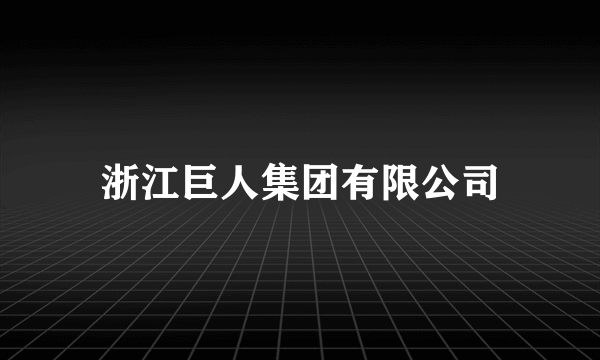 浙江巨人集团有限公司